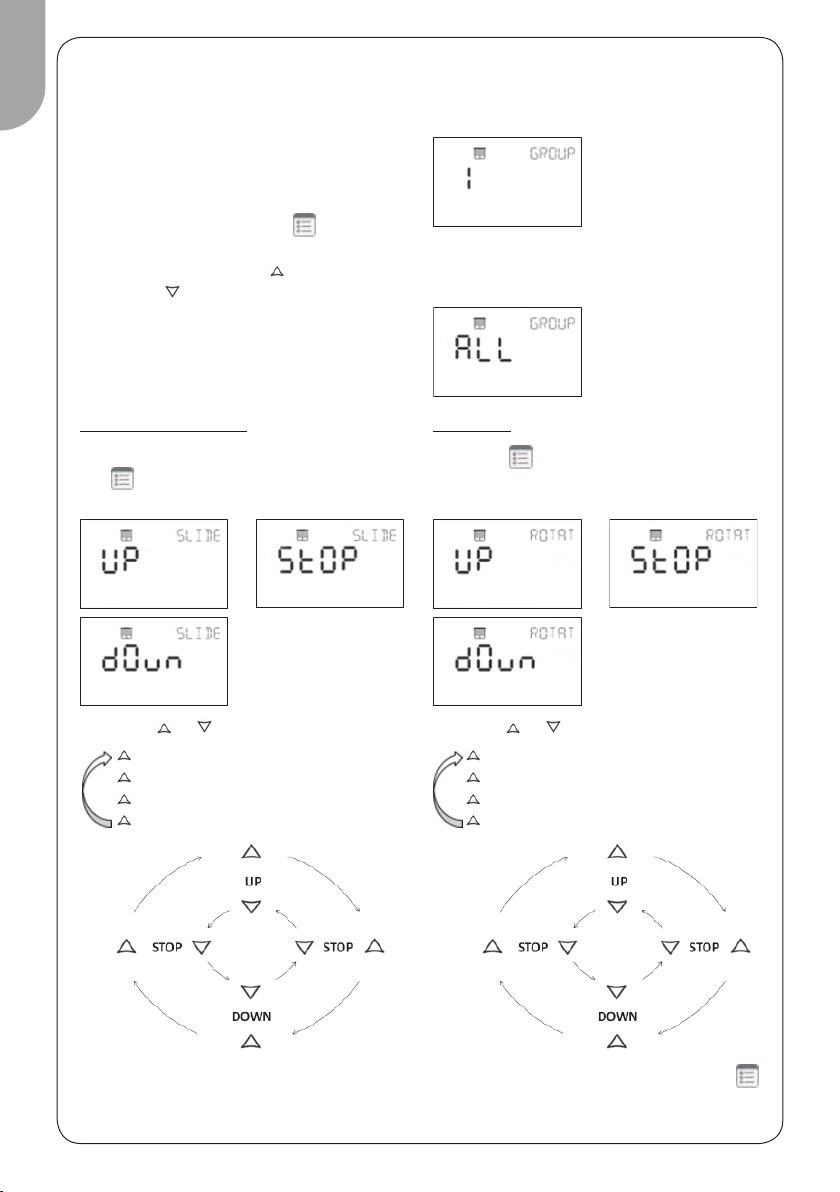 GROUP
1

GROUP
ALL

SLIDE
UP

SLIDE
StOP

SLIDE
dOun

ROTAT
UP

ROTAT
StOP

ROTAT
dOun

UP
STOP
STOP
DOWN

UP
STOP
STOP
DOWN